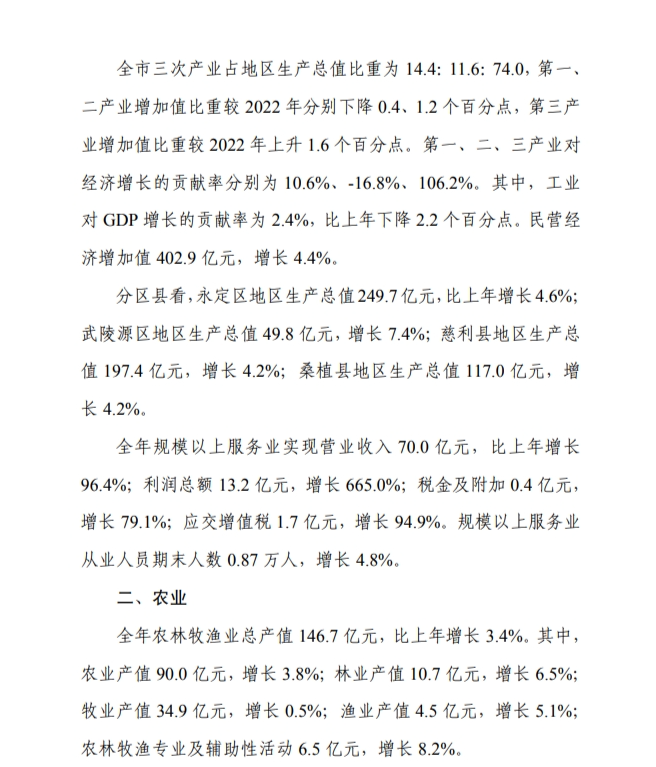 全市三次产业占地区生产总值比重为 14.4: 11.6: 74.0，第一、二产业增加值比重较 2022 年分别下降 0.4、1.2 个百分点，第三产业增加值比重较 2022 年上升 1.6 个百分点。第一、二、三产业对经济增长的贡献率分别为 10.6%、-16.8%、106.2%。其中，工业对 GDP 增长的贡献率为 2.4%，比上年下降 2.2 个百分点。民营经济增加值 402.9 亿元，增长 4.4%。

分区县看，永定区地区生产总值 249.7 亿元，比上年增长 4.6%；武陵源区地区生产总值 49.8 亿元，增长 7.4%；慈利县地区生产总值 197.4 亿元，增长 4.2%；桑植县地区生产总值 117.0 亿元，增长 4.2%。

全年规模以上服务业实现营业收入 70.0 亿元，比上年增长 96.4%；利润总额 13.2 亿元，增长 665.0%；税金及附加 0.4 亿元，增长 79.1%；应交增值税 1.7 亿元，增长 94.9%。规模以上服务业从业人员期末人数 0.87 万人，增长 4.8%。

二、农业

全年农林牧渔业总产值 146.7 亿元，比上年增长 3.4%。其中，农业产值 90.0 亿元，增长 3.8%；林业产值 10.7 亿元，增长 6.5%；牧业产值 34.9 亿元，增长 0.5%；渔业产值 4.5 亿元，增长 5.1%；农林牧渔专业及辅助性活动 6.5 亿元，增长 8.2%。